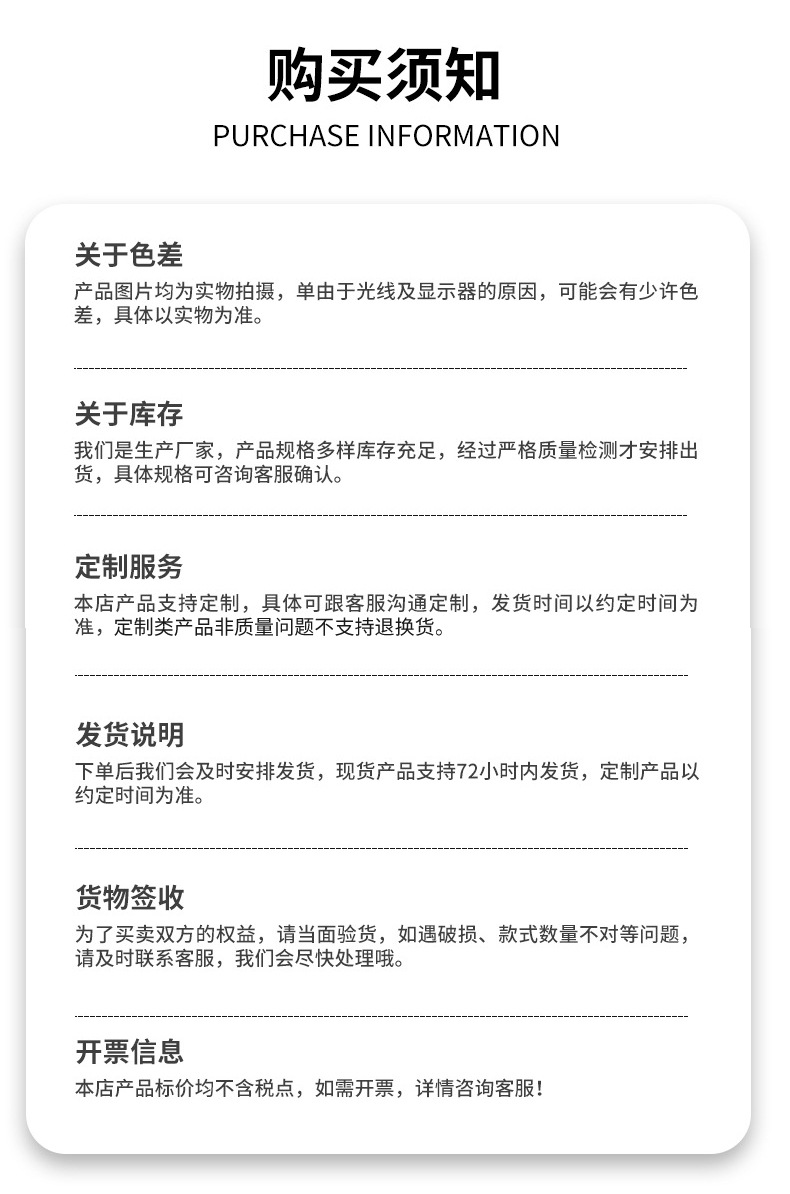 购买须知
PURCHASE INFORMATION

关于色差
产品图片均为实物拍摄，单由于光线及显示器的原因，可能会有少许色差，具体以实物为准。

关于库存
我们是生产厂家，产品规格多样库存充足，经过严格质量检测才安排出货，具体规格可咨询客服确认。

定制服务
本店产品支持定制，具体可跟客服沟通定制，发货时间以约定时间为准，定制类产品非质量问题不支持退换货。

发货说明
下单后我们会及时安排发货，现货产品支持72小时内发货，定制产品以约定时间为准。

货物签收
为了买卖双方的权益，请当面验货，如遇破损、款式数量不对等问题，请及时联系客服，我们会尽快处理哦。

开票信息
本店产品标价均不含税点，如需开票，详情咨询客服！